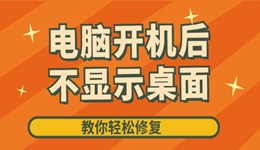 电脑开机后
不显示桌面

教你轻松修复